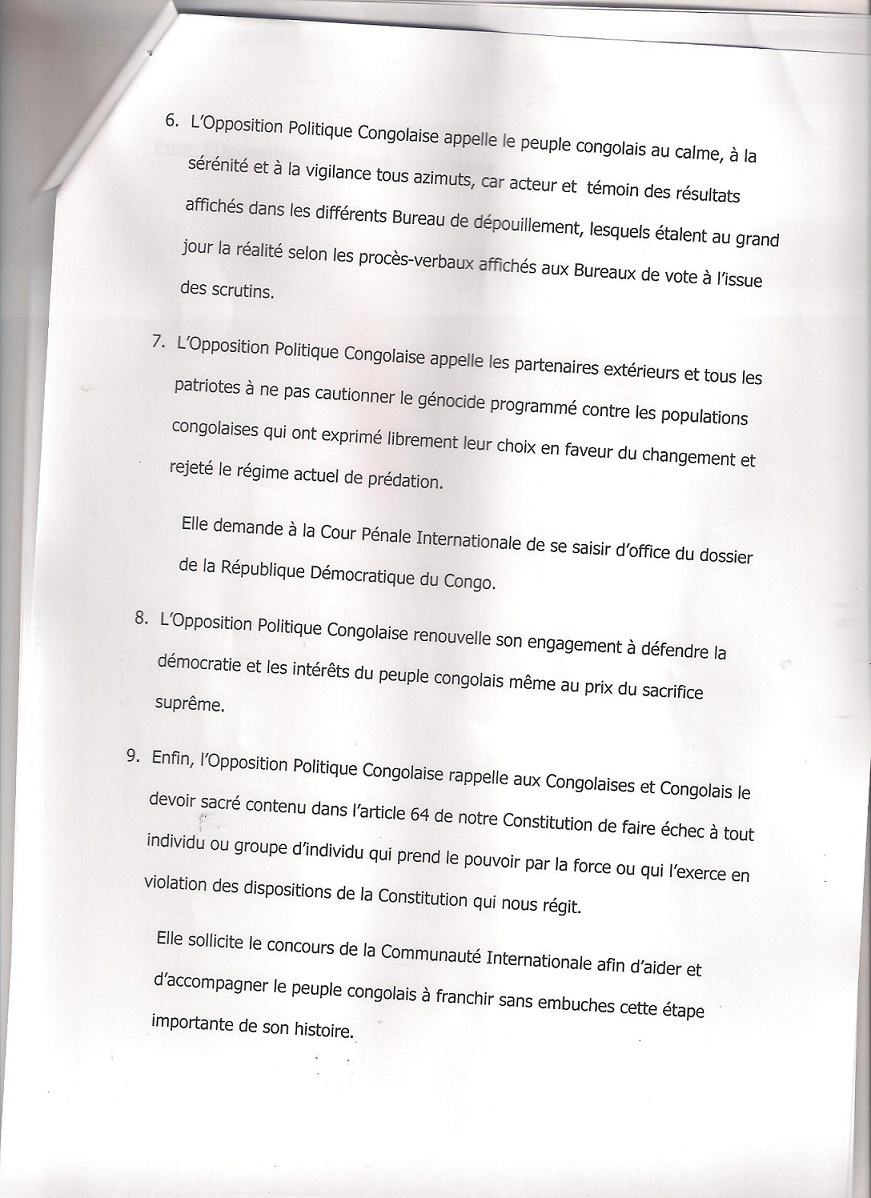 6. L'Opposition Politique Congolaise appelle le peuple congolais au calme, à la sérénité et à la vigilance tous azimuts, car acteur et témoin des résultats affichés dans les différents Bureau de dépouillement, lesquels étalent au grand jour la réalité selon les procès-verbaux affichés aux Bureaux de vote à l'issue des scrutins.

7. L'Opposition Politique Congolaise appelle les partenaires extérieurs et tous les patriotes à ne pas cautionner le génocide programmé contre les populations congolaises qui ont exprimé librement leur choix en faveur du changement et rejeté le régime actuel de prédation.

Elle demande à la Cour Pénale Internationale de se saisir d'office du dossier de la République Démocratique du Congo.

8. L'Opposition Politique Congolaise renouvelle son engagement à défendre la démocratie et les intérêts du peuple congolais même au prix du sacrifice suprême.

9. Enfin, l'Opposition Politique Congolaise rappelle aux Congolaises et Congolais le devoir sacré contenu dans l'article 64 de notre Constitution de faire échec à tout individu ou groupe d'individu qui prend le pouvoir par la force ou qui l'exerce en violation des dispositions de la Constitution qui nous régit.

Elle sollicite le concours de la Communauté Internationale afin d'aider et d'accompagner le peuple congolais à franchir sans embuches cette étape importante de son histoire.